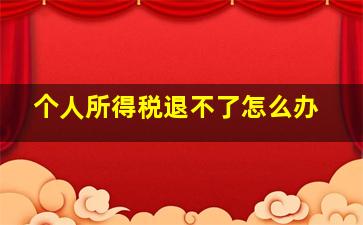 个人所得税退不了怎么办